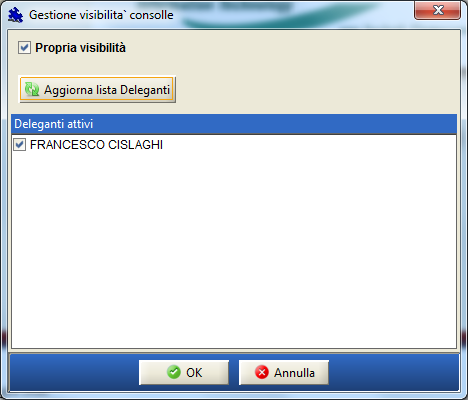 Gestione visibilita` consolle

Propria visibilità

Aggiorna lista Deleganti

Deleganti attivi

FRANCESCO CISLAGHI

OK

Annulla